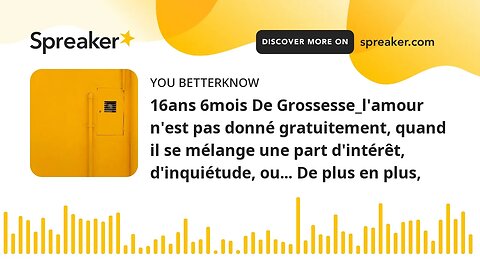 Spreaker

DISCOVER MORE ON spreaker.com

YOU BETTERKNOW

16ans 6mois De Grossesse_l'amour n'est pas donné gratuitement, quand il se mélange une part d'intérêt, d'inquiétude, ou... De plus en plus,